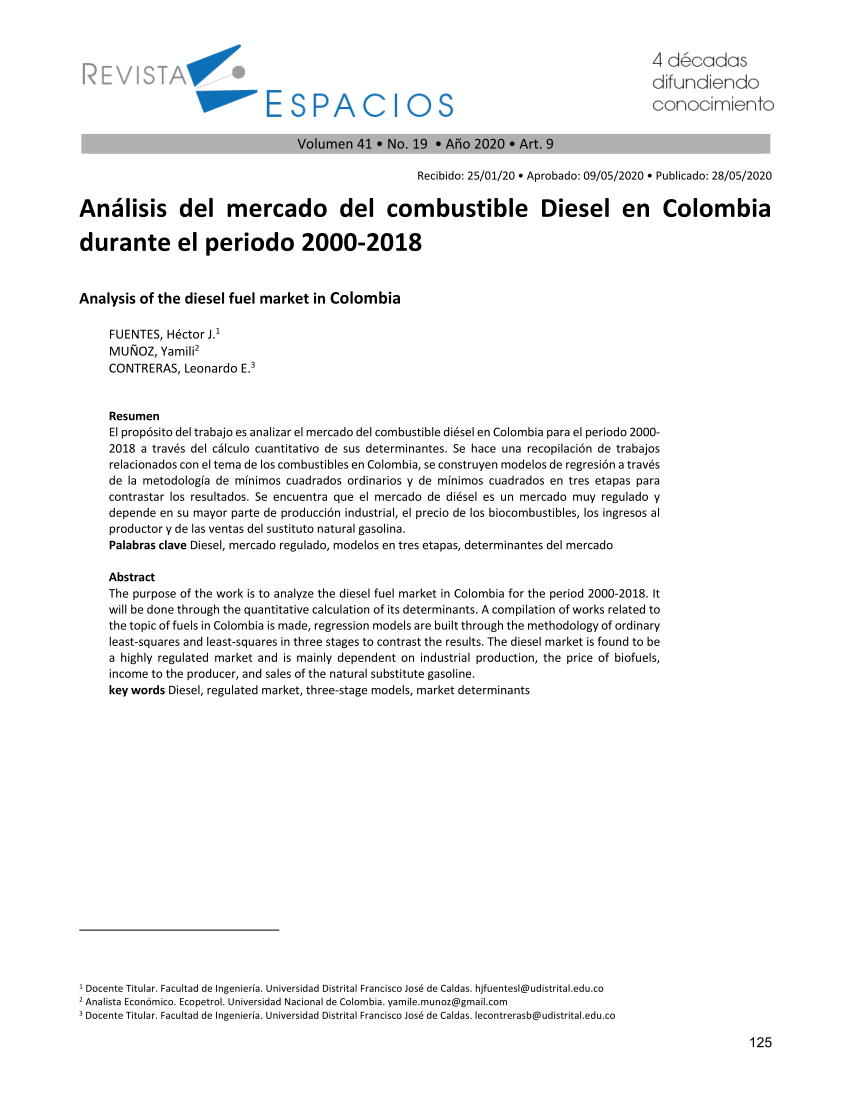 REVISTA ESPACIOS

4 décadas difundiendo conocimiento

Volumen 41 • No. 19 • Año 2020 • Art. 9

Recibido: 25/01/20 • Aprobado: 09/05/2020 • Publicado: 28/05/2020

Análisis del mercado del combustible Diesel en Colombia durante el periodo 2000-2018

Analysis of the diesel fuel market in Colombia

FUENTES, Héctor J.$^1$
MUÑOZ, Yamili$^2$
CONTRERAS, Leonardo E.$^3$

Resumen
El propósito del trabajo es analizar el mercado del combustible diésel en Colombia para el periodo 2000-2018 a través del cálculo cuantitativo de sus determinantes. Se hace una recopilación de trabajos relacionados con el tema de los combustibles en Colombia, se construyen modelos de regresión a través de la metodología de mínimos cuadrados ordinarios y de mínimos cuadrados en tres etapas para contrastar los resultados. Se encuentra que el mercado de diésel es un mercado muy regulado y depende en su mayor parte de producción industrial, el precio de los biocombustibles, los ingresos al productor y de las ventas del sustituto natural gasolina.
Palabras clave Diesel, mercado regulado, modelos en tres etapas, determinantes del mercado

Abstract
The purpose of the work is to analyze the diesel fuel market in Colombia for the period 2000-2018. It will be done through the quantitative calculation of its determinants. A compilation of works related to the topic of fuels in Colombia is made, regression models are built through the methodology of ordinary least-squares and least-squares in three stages to contrast the results. The diesel market is found to be a highly regulated market and is mainly dependent on industrial production, the price of biofuels, income to the producer, and sales of the natural substitute gasoline.
key words Diesel, regulated market, three-stage models, market determinants

$^1$ Docente Titular. Facultad de Ingeniería. Universidad Distrital Francisco José de Caldas. hjfuentesl@udistrital.edu.co
$^2$ Analista Económico. Ecopetrol. Universidad Nacional de Colombia. yamile.munoz@gmail.com
$^3$ Docente Titular. Facultad de Ingeniería. Universidad Distrital Francisco José de Caldas. lecontrerasb@udistrital.edu.co

125